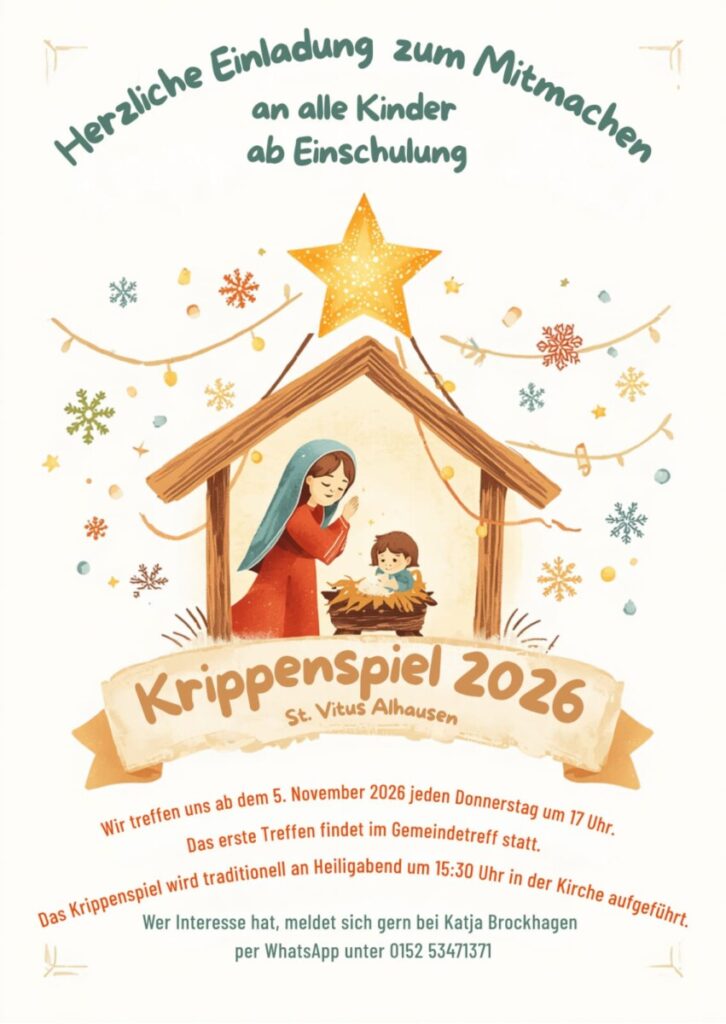 Herzliche Einladung zum Mitmachen
an alle Kinder
ab Einschulung

Krippenspiel 2026
St. Vitus Alhausen

Wir treffen uns ab dem 5. November 2026 jeden Donnerstag um 17 Uhr.
Das erste Treffen findet im Gemeindetreff statt.
Das Krippenspiel wird traditionell an Heiligabend um 15:30 Uhr in der Kirche aufgeführt.

Wer Interesse hat, meldet sich gern bei Katja Brockhagen
per WhatsApp unter 0152 53471371